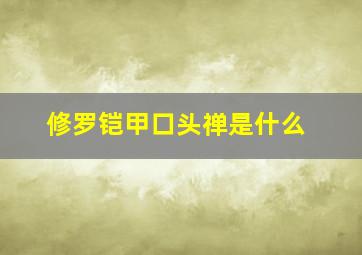 修罗铠甲口头禅是什么